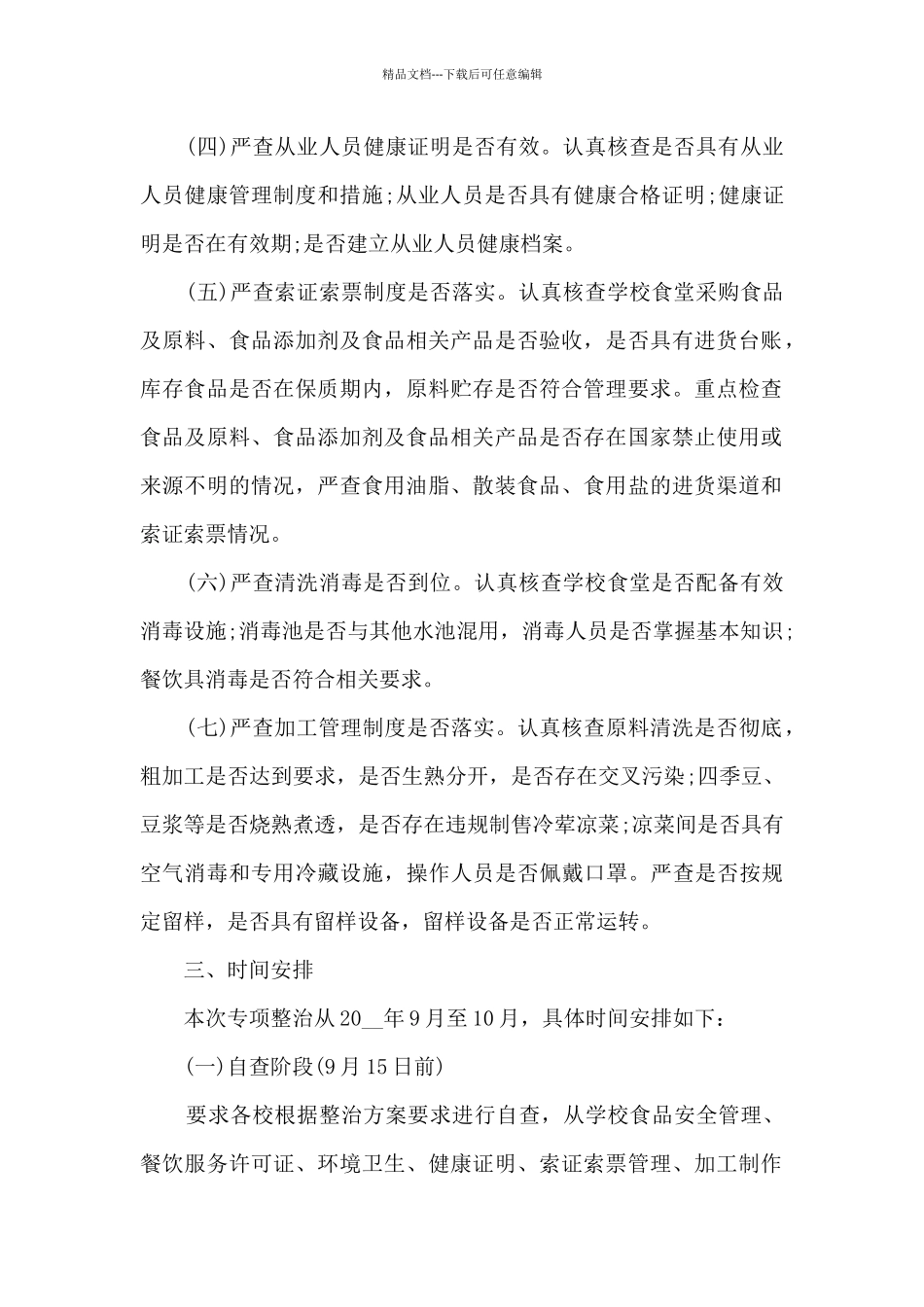 精品文档---下载后可任意编辑

(四)严查从业人员健康证明是否有效。认真核查是否具有从业人员健康管理制度和措施;从业人员是否具有健康合格证明;健康证明是否在有效期;是否建立从业人员健康档案。

(五)严查索证索票制度是否落实。认真核查学校食堂采购食品及原料、食品添加剂及食品相关产品是否验收，是否具有进货台账，库存食品是否在保质期内，原料贮存是否符合管理要求。重点检查食品及原料、食品添加剂及食品相关产品是否存在国家禁止使用或来源不明的情况，严查食用油脂、散装食品、食用盐的进货渠道和索证索票情况。

(六)严查清洗消毒是否到位。认真核查学校食堂是否配备有效消毒设施;消毒池是否与其他水池混用，消毒人员是否掌握基本知识;餐饮具消毒是否符合相关要求。

(七)严查加工管理制度是否落实。认真核查原料清洗是否彻底，粗加工是否达到要求，是否生熟分开，是否存在交叉污染;四季豆、豆浆等是否烧熟煮透，是否存在违规制售冷荤凉菜;凉菜间是否具有空气消毒和专用冷藏设施，操作人员是否佩戴口罩。严查是否按规定留样，是否具有留样设备，留样设备是否正常运转。

三、时间安排

本次专项整治从20__年9月至10月，具体时间安排如下:

(一)自查阶段(9月15日前)

要求各校根据整治方案要求进行自查，从学校食品安全管理、餐饮服务许可证、环境卫生、健康证明、索证索票管理、加工制作